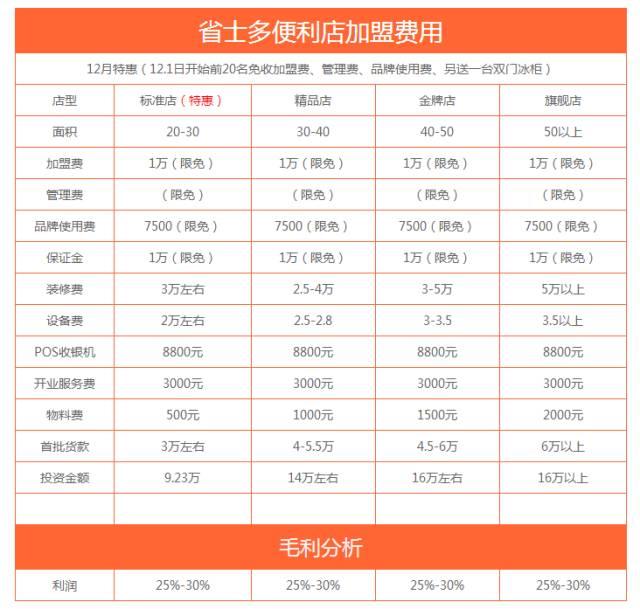 省士多便利店加盟费用

12月特惠（12.1日开始前20名免收加盟费、管理费、品牌使用费、另送一台双门冰柜）

| 店型 | 标准店（特惠） | 精品店 | 金牌店 | 旗舰店 |
|---|---|---|---|---|
| 面积 | 20-30 | 30-40 | 40-50 | 50以上 |
| 加盟费 | 1万（限免） | 1万（限免） | 1万（限免） | 1万（限免） |
| 管理费 | （限免） | （限免） | （限免） | （限免） |
| 品牌使用费 | 7500（限免） | 7500（限免） | 7500（限免） | 7500（限免） |
| 保证金 | 1万（限免） | 1万（限免） | 1万（限免） | 1万（限免） |
| 装修费 | 3万左右 | 2.5-4万 | 3-5万 | 5万以上 |
| 设备费 | 2万左右 | 2.5-2.8 | 3-3.5 | 3.5以上 |
| POS收银机 | 8800元 | 8800元 | 8800元 | 8800元 |
| 开业服务费 | 3000元 | 3000元 | 3000元 | 3000元 |
| 物料费 | 500元 | 1000元 | 1500元 | 2000元 |
| 首批货款 | 3万左右 | 4-5.5万 | 4.5-6万 | 6万以上 |
| 投资金额 | 9.23万 | 14万左右 | 16万左右 | 16万以上 |
| | | | | |

毛利分析

| 利润 | 25%-30% | 25%-30% | 25%-30% | 25%-30% |
|---|---|---|---|---|